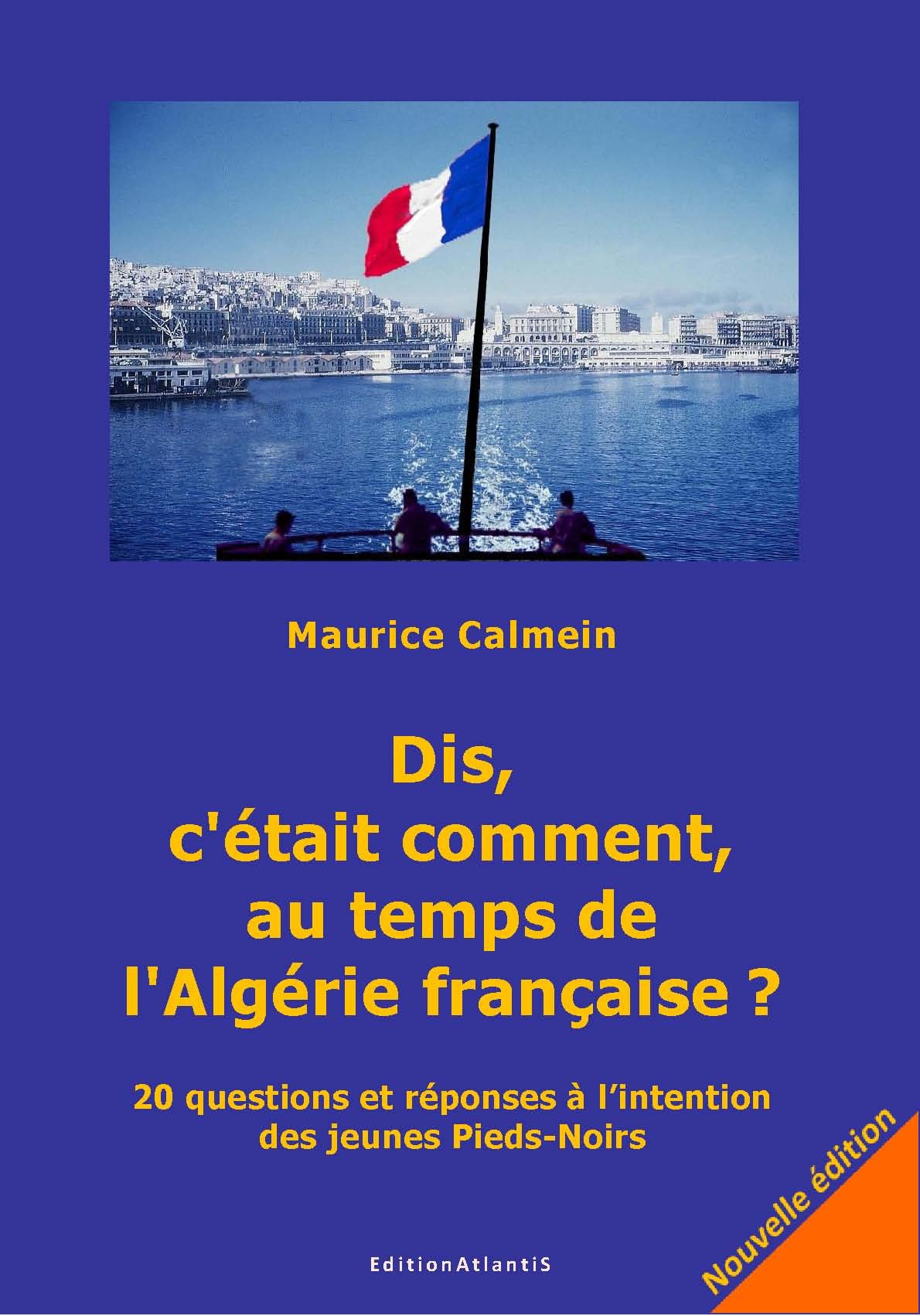 Maurice Calmein

Dis, c'était comment, au temps de l'Algérie française ?

20 questions et réponses à l'intention des jeunes Pieds-Noirs

Nouvelle édition

EditionAtlantiS